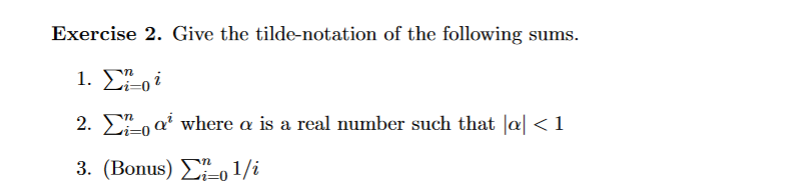 **Exercise 2.** Give the tilde-notation of the following sums.

1. $\sum_{i=0}^{n} i$

2. $\sum_{i=0}^{n} \alpha^i$ where $\alpha$ is a real number such that $|\alpha| < 1$

3. (Bonus) $\sum_{i=0}^{n} 1/i$